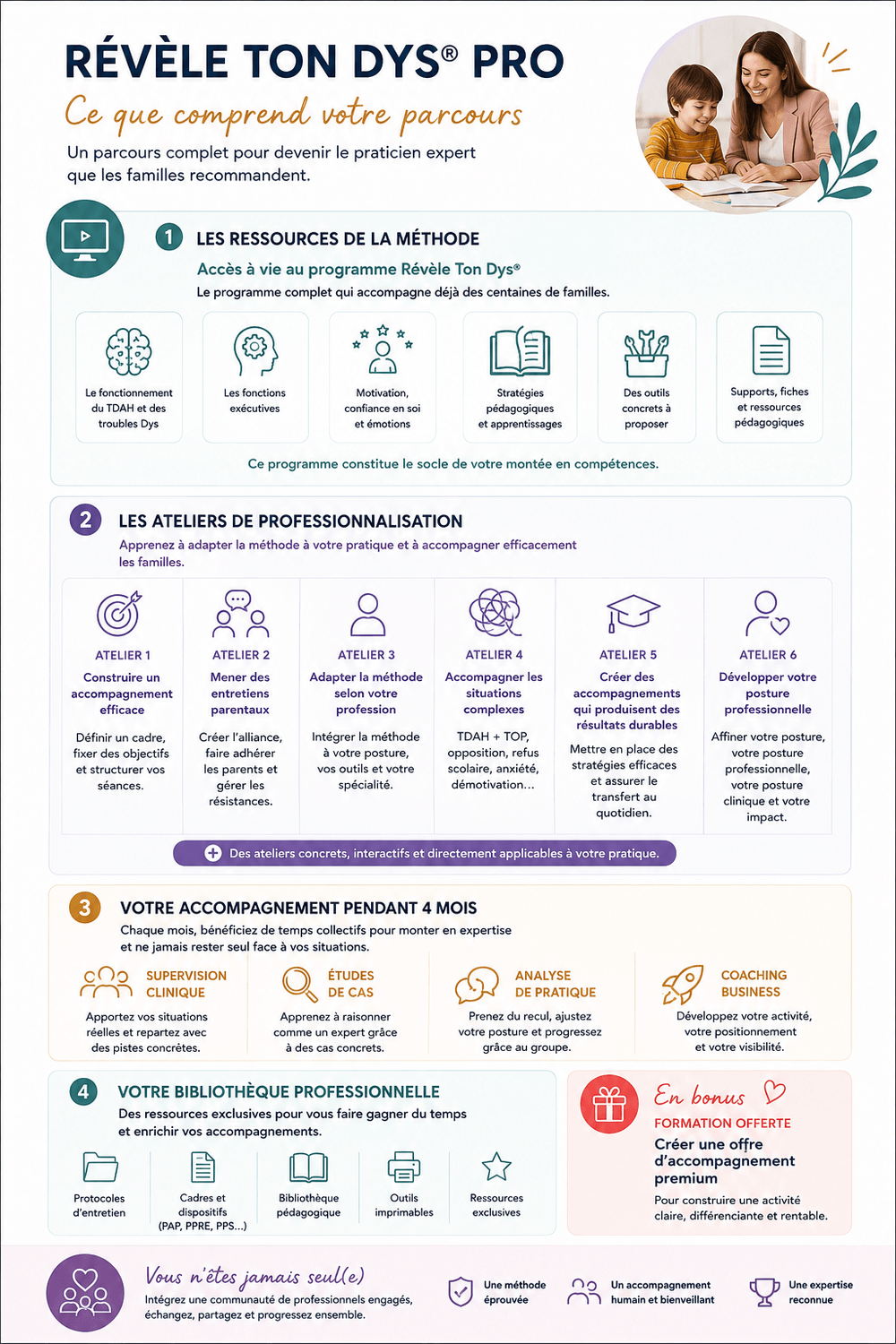 RÉVÈLE TON DYS® PRO

Ce que comprend votre parcours

Un parcours complet pour devenir le praticien expert que les familles recommandent.

1 LES RESSOURCES DE LA MÉTHODE

Accès à vie au programme Révèle Ton Dys®

Le programme complet qui accompagne déjà des centaines de familles.

Le fonctionnement du TDAH et des troubles Dys

Les fonctions exécutives

Motivation, confiance en soi et émotions

Stratégies pédagogiques et apprentissages

Des outils concrets à proposer

Supports, fiches et ressources pédagogiques

Ce programme constitue le socle de votre montée en compétences.

2 LES ATELIERS DE PROFESSIONNALISATION

Apprenez à adapter la méthode à votre pratique et à accompagner efficacement les familles.

ATELIER 1
Construire un accompagnement efficace
Définir un cadre, fixer des objectifs et structurer vos séances.

ATELIER 2
Mener des entretiens parentaux
Créer l'alliance, faire adhérer les parents et gérer les résistances.

ATELIER 3
Adapter la méthode selon votre profession
Intégrer la méthode à votre posture, vos outils et votre spécialité.

ATELIER 4
Accompagner les situations complexes
TDAH + TOP, opposition, refus scolaire, anxiété, démotivation...

ATELIER 5
Créer des accompagnements qui produisent des résultats durables
Mettre en place des stratégies efficaces et assurer le transfert au quotidien.

ATELIER 6
Développer votre posture professionnelle
Affiner votre posture, votre posture professionnelle, votre posture clinique et votre impact.

Des ateliers concrets, interactifs et directement applicables à votre pratique.

3 VOTRE ACCOMPAGNEMENT PENDANT 4 MOIS

Chaque mois, bénéficiez de temps collectifs pour monter en expertise et ne jamais rester seul face à vos situations.

SUPERVISION CLINIQUE
Apportez vos situations réelles et repartez avec des pistes concrètes.

ÉTUDES DE CAS
Apprenez à raisonner comme un expert grâce à des cas concrets.

ANALYSE DE PRATIQUE
Prenez du recul, ajustez votre posture et progressez grâce au groupe.

COACHING BUSINESS
Développez votre activité, votre positionnement et votre visibilité.

4 VOTRE BIBLIOTHÈQUE PROFESSIONNELLE

Des ressources exclusives pour vous faire gagner du temps et enrichir vos accompagnements.

Protocoles d'entretien

Cadres et dispositifs (PAP, PPRE, PPS...)

Bibliothèque pédagogique

Outils imprimables

Ressources exclusives

En bonus
FORMATION OFFERTE
Créer une offre d'accompagnement premium
Pour construire une activité claire, différenciante et rentable.

Vous n'êtes jamais seul(e)
Intégrez une communauté de professionnels engagés, échangez, partagez et progressez ensemble.

Une méthode éprouvée

Un accompagnement humain et bienveillant

Une expertise reconnue